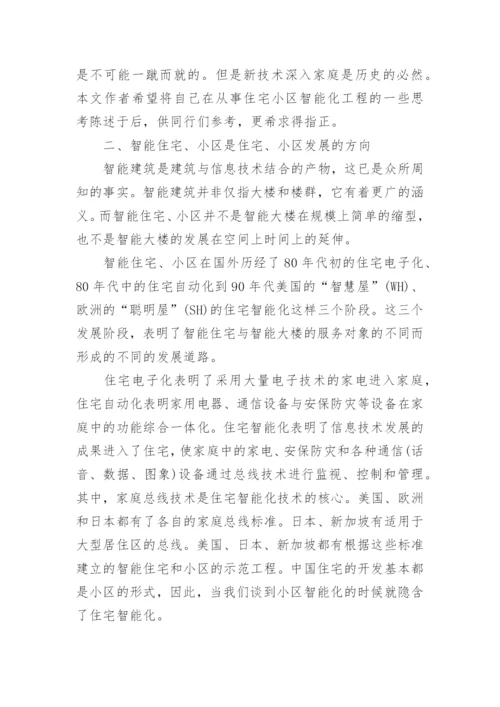 是不可能一蹴而就的。但是新技术深入家庭是历史的必然。本文作者希望将自己在从事住宅小区智能化工程的一些思考陈述于后，供同行们参考，更希求得指正。

二、智能住宅、小区是住宅、小区发展的方向

智能建筑是建筑与信息技术结合的产物，这已是众所周知的事实。智能建筑并非仅指大楼和楼群，它有着更广的涵义。而智能住宅、小区并不是智能大楼在规模上简单的缩型，也不是智能大楼的发展在空间上时间上的延伸。

智能住宅、小区在国外历经了80年代初的住宅电子化、80年代中的住宅自动化到90年代美国的“智慧屋”(WH)、欧洲的“聪明屋”(SH)的住宅智能化这样三个阶段。这三个发展阶段，表明了智能住宅与智能大楼的服务对象的不同而形成的不同的发展道路。

住宅电子化表明了采用大量电子技术的家电进入家庭，住宅自动化表明家用电器、通信设备与安保防灾等设备在家庭中的功能综合一体化。住宅智能化表明了信息技术发展的成果进入了住宅，使家庭中的家电、安保防灾和各种通信(话音、数据、图象)设备通过总线技术进行监视、控制和管理。其中，家庭总线技术是住宅智能化技术的核心。美国、欧洲和日本都有了各自的家庭总线标准。日本、新加坡有适用于大型居住区的总线。美国、日本、新加坡都有根据这些标准建立的智能住宅和小区的示范工程。中国住宅的开发基本都是小区的形式，因此，当我们谈到小区智能化的时候就隐含了住宅智能化。